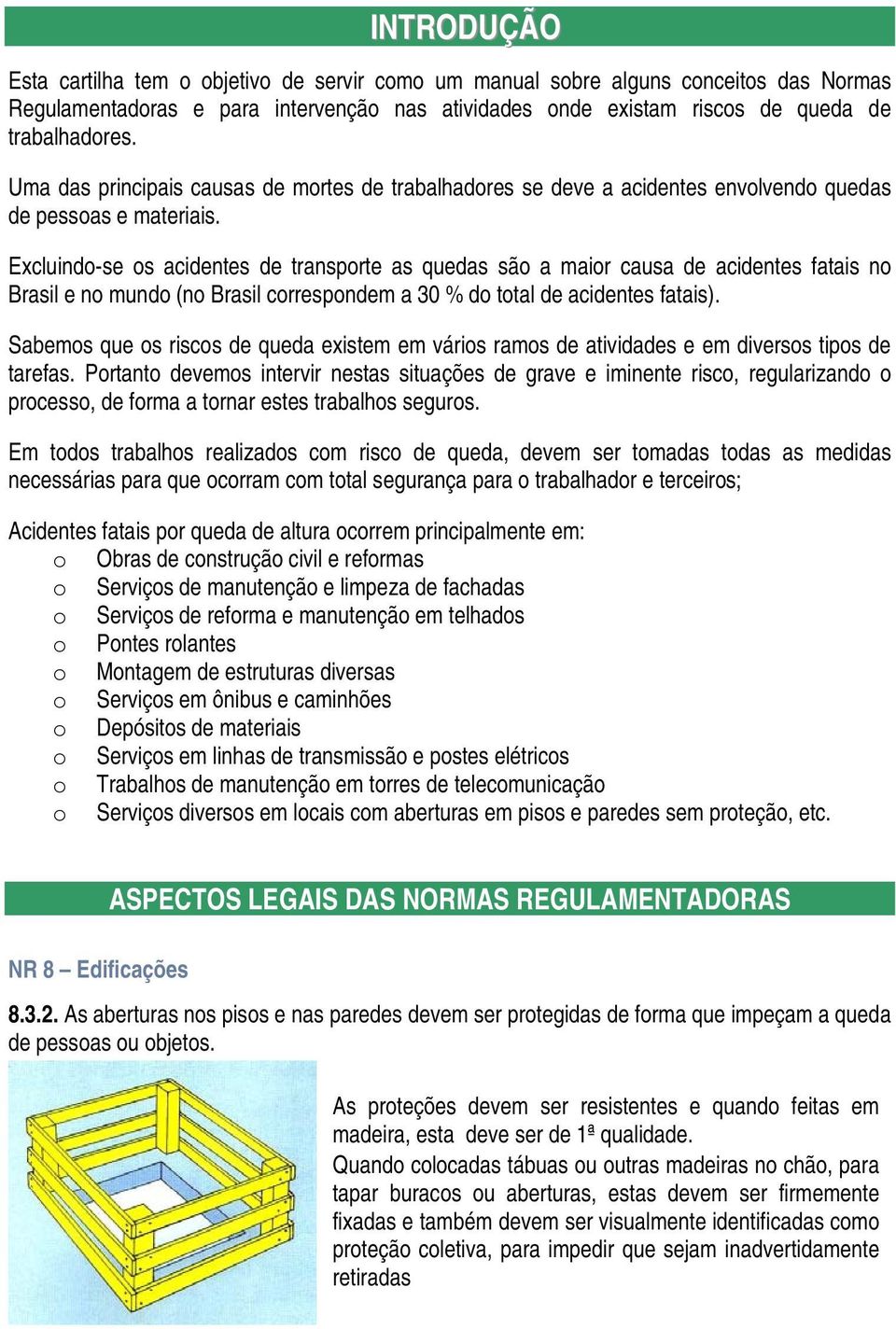 INTRODUÇÃO

Esta cartilha tem o objetivo de servir como um manual sobre alguns conceitos das Normas Regulamentadoras e para intervenção nas atividades onde existam riscos de queda de trabalhadores.

Uma das principais causas de mortes de trabalhadores se deve a acidentes envolvendo quedas de pessoas e materiais.

Excluindo-se os acidentes de transporte as quedas são a maior causa de acidentes fatais no Brasil e no mundo (no Brasil correspondem a 30 % do total de acidentes fatais).

Sabemos que os riscos de queda existem em vários ramos de atividades e em diversos tipos de tarefas. Portanto devemos intervir nestas situações de grave e iminente risco, regularizando o processo, de forma a tornar estes trabalhos seguros.

Em todos trabalhos realizados com risco de queda, devem ser tomadas todas as medidas necessárias para que ocorram com total segurança para o trabalhador e terceiros;

Acidentes fatais por queda de altura ocorrem principalmente em:
o Obras de construção civil e reformas
o Serviços de manutenção e limpeza de fachadas
o Serviços de reforma e manutenção em telhados
o Pontes rolantes
o Montagem de estruturas diversas
o Serviços em ônibus e caminhões
o Depósitos de materiais
o Serviços em linhas de transmissão e postes elétricos
o Trabalhos de manutenção em torres de telecomunicação
o Serviços diversos em locais com aberturas em pisos e paredes sem proteção, etc.

ASPECTOS LEGAIS DAS NORMAS REGULAMENTADORAS

NR 8 – Edificações

8.3.2. As aberturas nos pisos e nas paredes devem ser protegidas de forma que impeçam a queda de pessoas ou objetos.

As proteções devem ser resistentes e quando feitas em madeira, esta deve ser de 1ª qualidade.
Quando colocadas tábuas ou outras madeiras no chão, para tapar buracos ou aberturas, estas devem ser firmemente fixadas e também devem ser visualmente identificadas como proteção coletiva, para impedir que sejam inadvertidamente retiradas